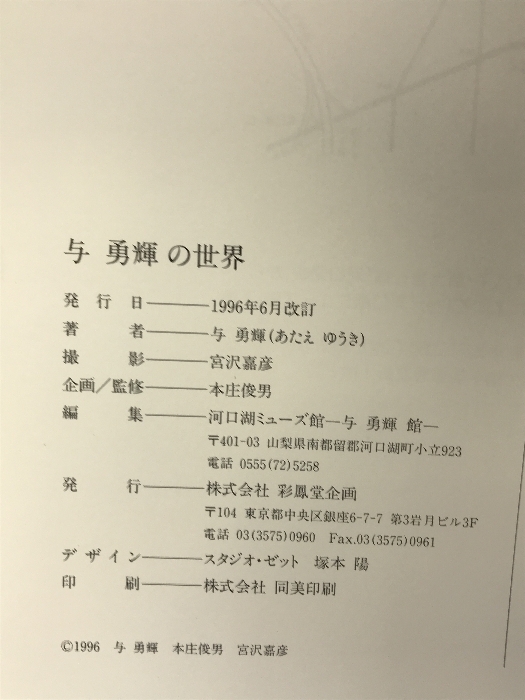 与 勇輝 の世界

発行日————1996年6月改訂
著者————与 勇輝(あたえ ゆうき)
撮影————宮沢嘉彦
企画/監修————本庄俊男
編集————河口湖ミューズ館—与 勇輝 館—
〒401-03 山梨県南都留郡河口湖町小立923
電話 0555(72)5258
発行————株式会社 彩鳳堂企画
〒104 東京都中央区銀座6-7-7 第3岩月ビル3F
電話 03(3575)0960 Fax.03(3575)0961
デザイン————スタジオ・ゼット 塚本 陽
印刷————株式会社 同美印刷

©1996 与 勇輝 本庄俊男 宮沢嘉彦